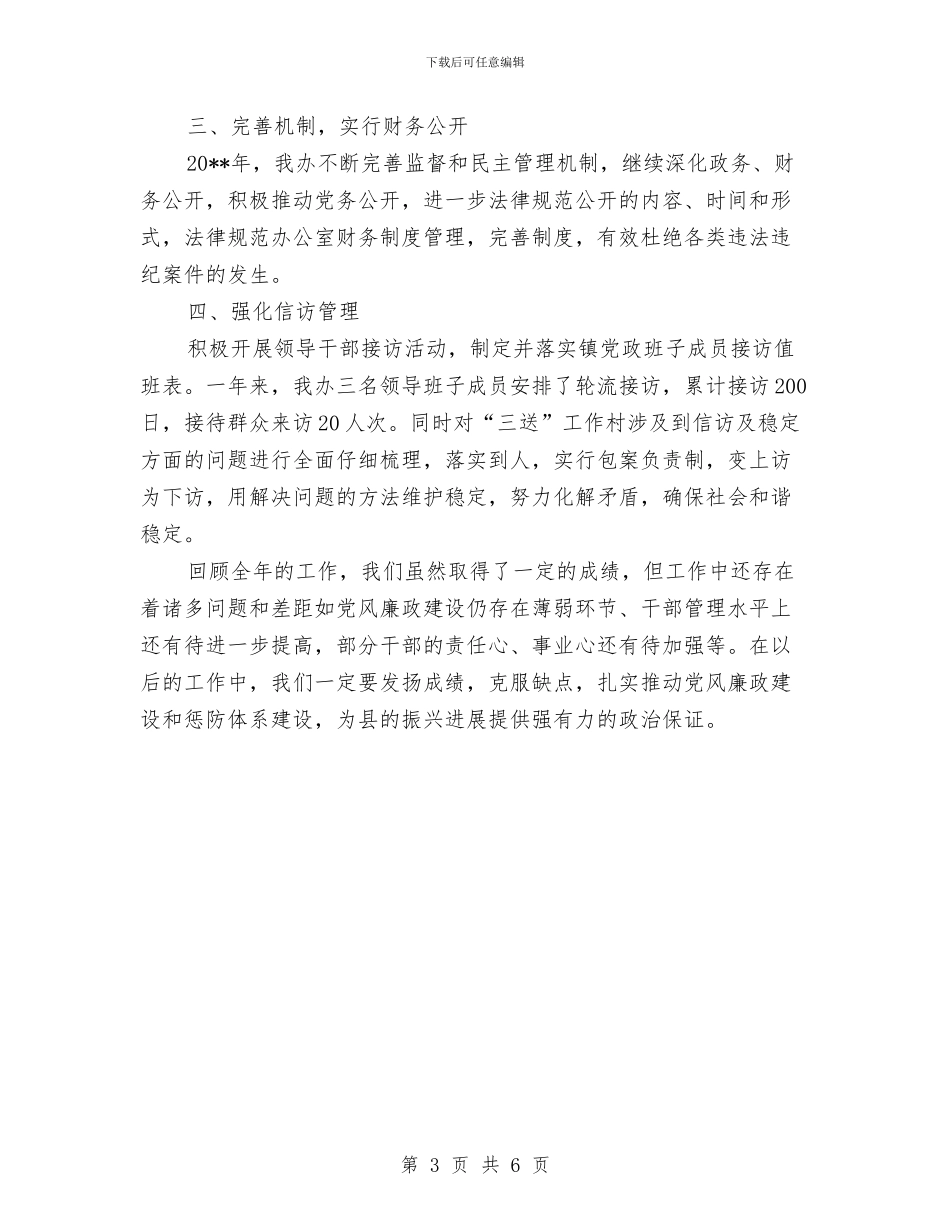 下载后可任意编辑

三、完善机制，实行财务公开

20**年，我办不断完善监督和民主管理机制，继续深化政务、财务公开，积极推动党务公开，进一步法律规范公开的内容、时间和形式，法律规范办公室财务制度管理，完善制度，有效杜绝各类违法违纪案件的发生。

四、强化信访管理

积极开展领导干部接访活动，制定并落实镇党政班子成员接访值班表。一年来，我办三名领导班子成员安排了轮流接访，累计接访200日，接待群众来访20人次。同时对“三送”工作村涉及到信访及稳定方面的问题进行全面仔细梳理，落实到人，实行包案负责制，变上访为下访，用解决问题的方法维护稳定，努力化解矛盾，确保社会和谐稳定。

回顾全年的工作，我们虽然取得了一定的成绩，但工作中还存在着诸多问题和差距如党风廉政建设仍存在薄弱环节、干部管理水平上还有待进一步提高，部分干部的责任心、事业心还有待加强等。在以后的工作中，我们一定要发扬成绩，克服缺点，扎实推动党风廉政建设和惩防体系建设，为县的振兴进展提供强有力的政治保证。

第 3 页 共 6 页